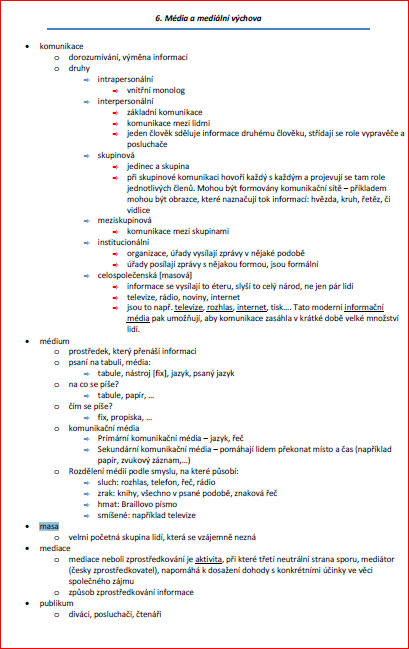 6. Média a mediální výchova

- komunikace
  - dorozumívání, výměna informací
  - druhy
    - intrapersonální
      - vnitřní monolog
    - interpersonální
      - základní komunikace
      - komunikace mezi lidmi
      - jeden člověk sděluje informace druhému člověku, střídají se role vypravěče a posluchače
    - skupinová
      - jedinec a skupina
      - při skupinové komunikaci hovoří každý s každým a projevují se tam role jednotlivých členů. Mohou být formovány komunikační sítě – příkladem mohou být obrazce, které naznačují tok informací: hvězda, kruh, řetěz, či vidlice
    - meziskupinová
      - komunikace mezi skupinami
    - institucionální
      - organizace, úřady vysílají zprávy v nějaké podobě
      - úřady posílají zprávy s nějakou formou, jsou formální
    - celospolečenská [masová]
      - informace se vysílají to éteru, slyší to celý národ, ne jen pár lidí
      - televize, rádio, noviny, internet
      - jsou to např. televize, rozhlas, internet, tisk…. Tato moderní informační média pak umožňují, aby komunikace zasáhla v krátké době velké množství lidí.
- médium
  - prostředek, který přenáší informaci
  - psaní na tabuli, média:
    - tabule, nástroj [fix], jazyk, psaný jazyk
  - na co se píše?
    - tabule, papír, …
  - čím se píše?
    - fix, propiska, …
  - komunikační média
    - Primární komunikační média – jazyk, řeč
    - Sekundární komunikační média – pomáhají lidem překonat místo a čas (například papír, zvukový záznam,…)
  - Rozdělení médií podle smyslu, na které působí:
    - sluch: rozhlas, telefon, řeč, rádio
    - zrak: knihy, všechno v psané podobě, znaková řeč
    - hmat: Braillovo písmo
    - smíšené: například televize
- masa
  - velmi početná skupina lidí, která se vzájemně nezná
- mediace
  - mediace neboli zprostředkování je aktivita, při které třetí neutrální strana sporu, mediátor (česky zprostředkovatel), napomáhá k dosažení dohody s konkrétními účinky ve věci společného zájmu
  - způsob zprostředkování informace
- publikum
  - diváci, posluchači, čtenáři